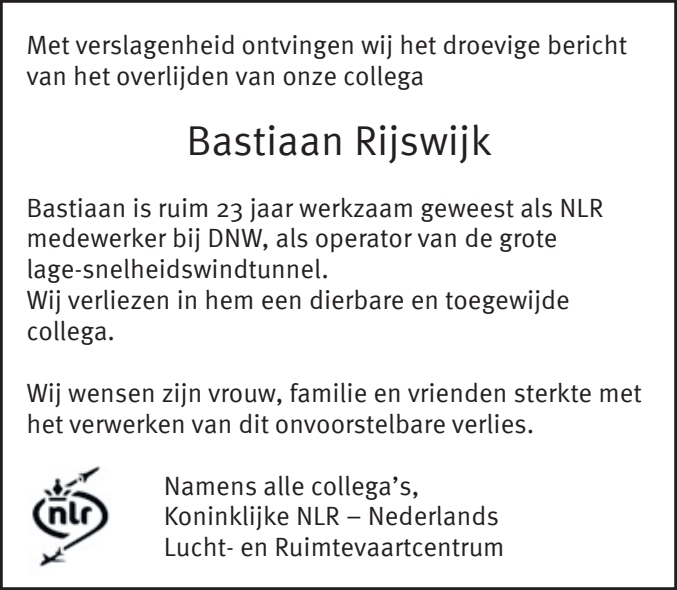 Met verslagenheid ontvingen wij het droevige bericht van het overlijden van onze collega

Bastiaan Rijswijk

Bastiaan is ruim 23 jaar werkzaam geweest als NLR medewerker bij DNW, als operator van de grote lage-snelheidswindtunnel.
Wij verliezen in hem een dierbare en toegewijde collega.

Wij wensen zijn vrouw, familie en vrienden sterkte met het verwerken van dit onvoorstelbare verlies.

nlr

Namens alle collega's,
Koninklijke NLR – Nederlands
Lucht- en Ruimtevaartcentrum